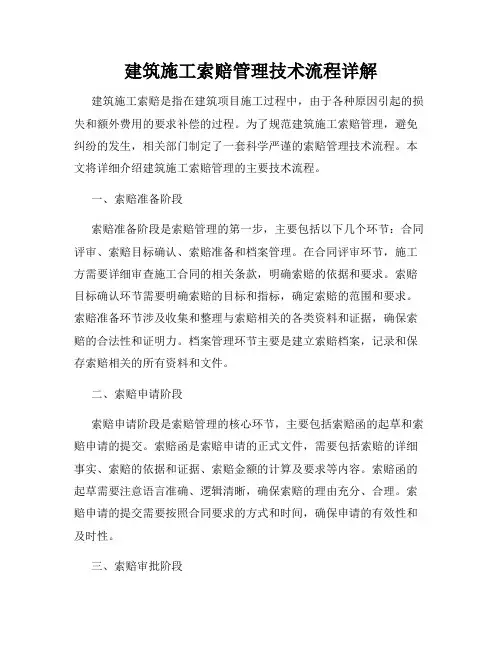 建筑施工索赔管理技术流程详解

建筑施工索赔是指在建筑项目施工过程中，由于各种原因引起的损失和额外费用的要求补偿的过程。为了规范建筑施工索赔管理，避免纠纷的发生，相关部门制定了一套科学严谨的索赔管理技术流程。本文将详细介绍建筑施工索赔管理的主要技术流程。

一、索赔准备阶段

索赔准备阶段是索赔管理的第一步，主要包括以下几个环节：合同评审、索赔目标确认、索赔准备和档案管理。在合同评审环节，施工方需要详细审查施工合同的相关条款，明确索赔的依据和要求。索赔目标确认环节需要明确索赔的目标和指标，确定索赔的范围和要求。索赔准备环节涉及收集和整理与索赔相关的各类资料和证据，确保索赔的合法性和证明力。档案管理环节主要是建立索赔档案，记录和保存索赔相关的所有资料和文件。

二、索赔申请阶段

索赔申请阶段是索赔管理的核心环节，主要包括索赔函的起草和索赔申请的提交。索赔函是索赔申请的正式文件，需要包括索赔的详细事实、索赔的依据和证据、索赔金额的计算及要求等内容。索赔函的起草需要注意语言准确、逻辑清晰，确保索赔的理由充分、合理。索赔申请的提交需要按照合同要求的方式和时间，确保申请的有效性和及时性。

三、索赔审批阶段